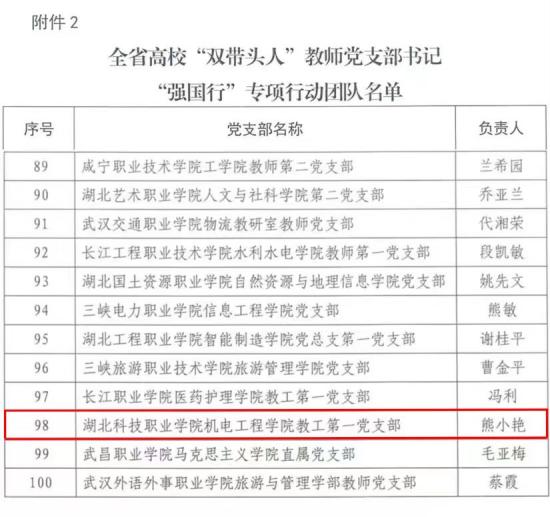 附件2

全省高校“双带头人”教师党支部书记

“强国行”专项行动团队名单

| 序号 | 党支部名称 | 负责人 |
|---|---|---|
| 89 | 咸宁职业技术学院工学院教师第二党支部 | 兰希园 |
| 90 | 湖北艺术职业学院人文与社科学院第二党支部 | 乔亚兰 |
| 91 | 武汉交通职业学院物流教研室教师党支部 | 代湘荣 |
| 92 | 长江工程职业技术学院水利水电学院教师第一党支部 | 段凯敏 |
| 93 | 湖北国土资源职业学院自然资源与地理信息学院党支部 | 姚先文 |
| 94 | 三峡电力职业学院信息工程学院党支部 | 熊敏 |
| 95 | 湖北工程职业学院智能制造学院党总支第一党支部 | 谢桂平 |
| 96 | 三峡旅游职业技术学院旅游管理学院党支部 | 曹金平 |
| 97 | 长江职业学院医药护理学院教工第一党支部 | 冯利 |
| 98 | 湖北科技职业学院机电工程学院教工第一党支部 | 熊小艳 |
| 99 | 武昌职业学院马克思主义学院直属党支部 | 毛亚梅 |
| 100 | 武汉外语外事职业学院旅游与管理学部教师党支部 | 蔡霞 |